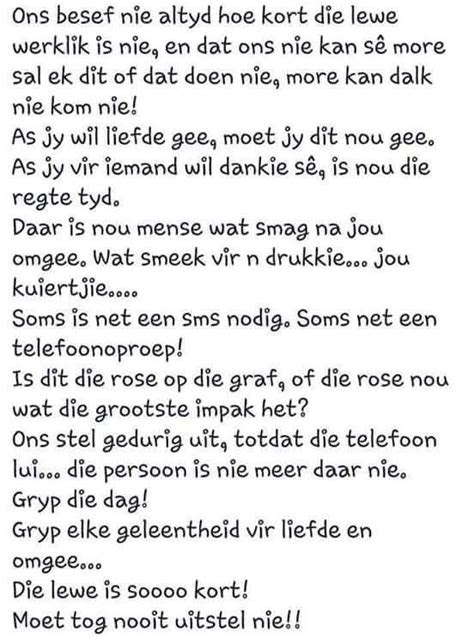 Ons besef nie altyd hoe kort die lewe werklik is nie, en dat ons nie kan sê more sal ek dit of dat doen nie, more kan dalk nie kom nie!
As jy wil liefde gee, moet jy dit nou gee.
As jy vir iemand wil dankie sê, is nou die regte tyd.
Daar is nou mense wat smag na jou omgee. Wat smeek vir n drukkie... jou kuiertjie....
Soms is net een sms nodig. Soms net een telefoonoproep!
Is dit die rose op die graf, of die rose nou wat die grootste impak het?
Ons stel gedurig uit, totdat die telefoon lui... die persoon is nie meer daar nie.
Gryp die dag!
Gryp elke geleentheid vir liefde en omgee...
Die lewe is soooo kort!
Moet tog nooit uitstel nie!!